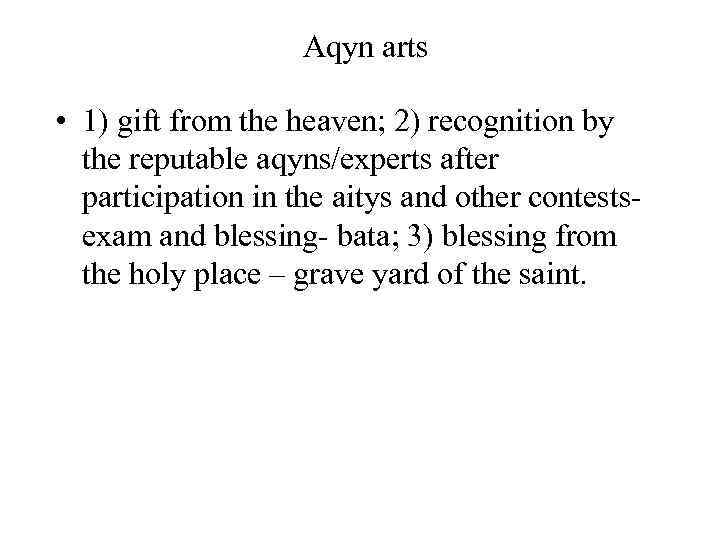 Aqyn arts

• 1) gift from the heaven; 2) recognition by the reputable aqyns/experts after participation in the aitys and other contests-exam and blessing- bata; 3) blessing from the holy place – grave yard of the saint.